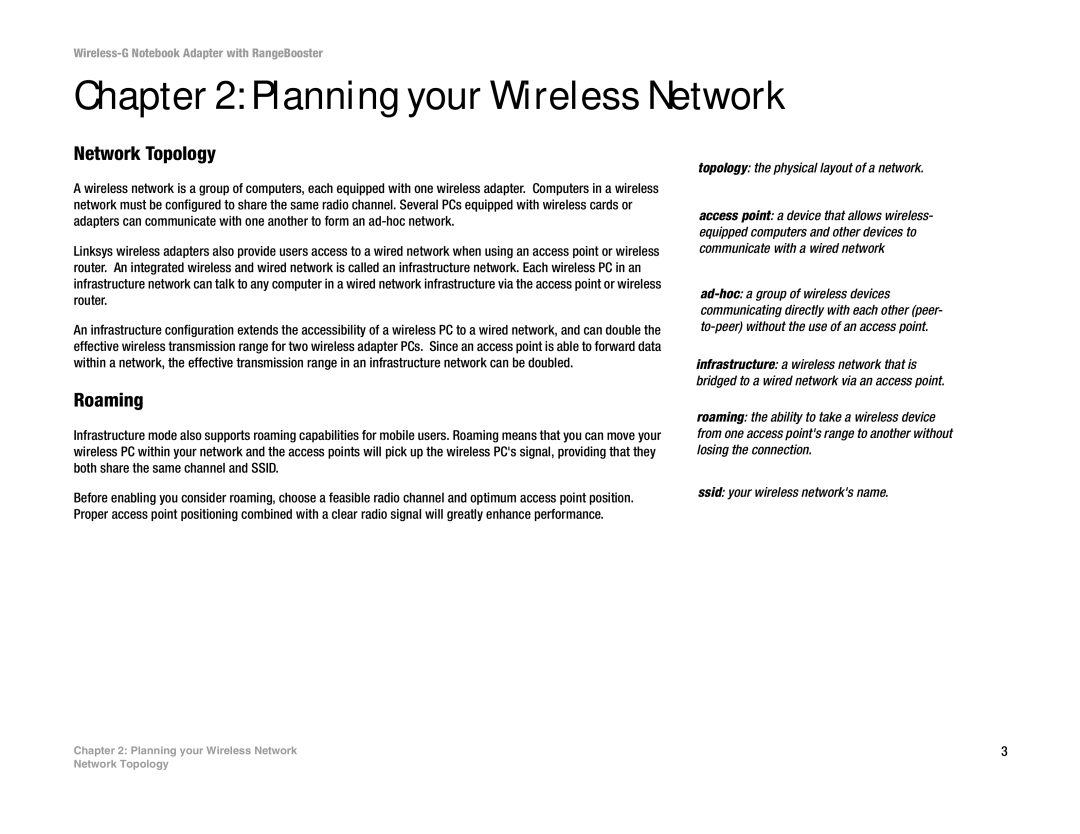 Wireless-G Notebook Adapter with RangeBooster

Chapter 2: Planning your Wireless Network

Network Topology

A wireless network is a group of computers, each equipped with one wireless adapter. Computers in a wireless network must be configured to share the same radio channel. Several PCs equipped with wireless cards or adapters can communicate with one another to form an ad-hoc network.

Linksys wireless adapters also provide users access to a wired network when using an access point or wireless router. An integrated wireless and wired network is called an infrastructure network. Each wireless PC in an infrastructure network can talk to any computer in a wired network infrastructure via the access point or wireless router.

An infrastructure configuration extends the accessibility of a wireless PC to a wired network, and can double the effective wireless transmission range for two wireless adapter PCs. Since an access point is able to forward data within a network, the effective transmission range in an infrastructure network can be doubled.

Roaming

Infrastructure mode also supports roaming capabilities for mobile users. Roaming means that you can move your wireless PC within your network and the access points will pick up the wireless PC's signal, providing that they both share the same channel and SSID.

Before enabling you consider roaming, choose a feasible radio channel and optimum access point position. Proper access point positioning combined with a clear radio signal will greatly enhance performance.

topology: the physical layout of a network.

access point: a device that allows wireless-equipped computers and other devices to communicate with a wired network

ad-hoc: a group of wireless devices communicating directly with each other (peer-to-peer) without the use of an access point.

infrastructure: a wireless network that is bridged to a wired network via an access point.

roaming: the ability to take a wireless device from one access point's range to another without losing the connection.

ssid: your wireless network's name.

Chapter 2: Planning your Wireless Network
Network Topology

3